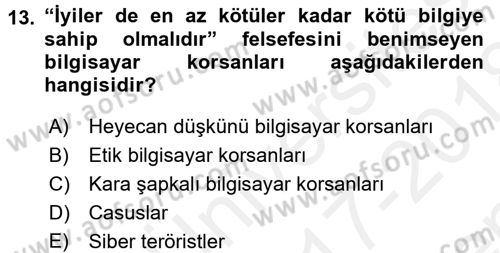 13. "İyiler de en az kötüler kadar kötü bilgiye sahip olmalıdır" felsefesini benimseyen bilgisayar korsanları aşağıdakilerden hangisidir?

A) Heyecan düşkünü bilgisayar korsanları
B) Etik bilgisayar korsanları
C) Kara şapkalı bilgisayar korsanları
D) Casuslar
E) Siber teröristler

www.aofsoru.com